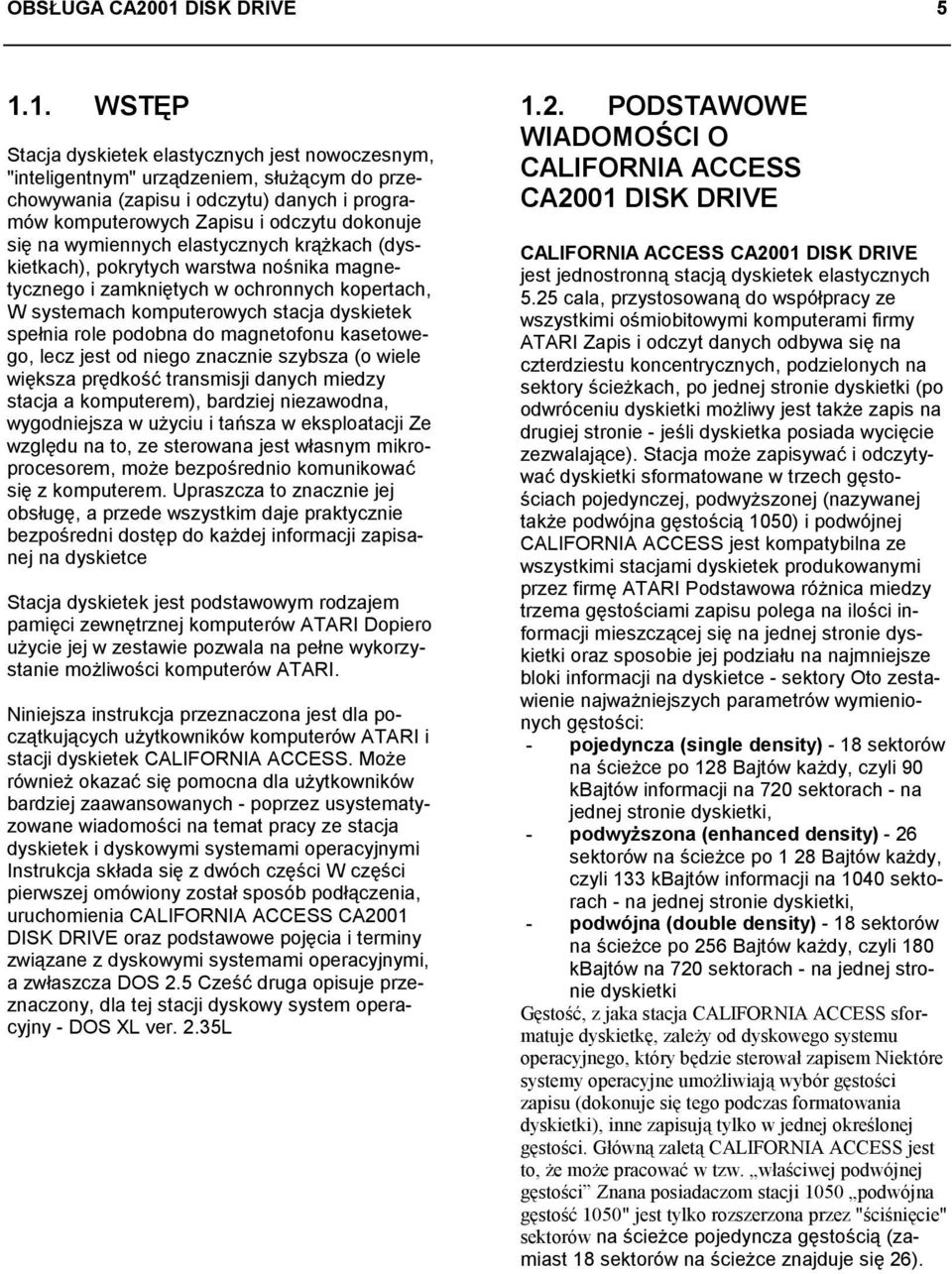 OBSŁUGA CA2001 DISK DRIVE 5

1.1. WSTĘP

Stacja dyskietek elastycznych jest nowoczesnym, "inteligentnym" urządzeniem, służącym do przechowywania (zapisu i odczytu) danych i programów komputerowych Zapisu i odczytu dokonuje się na wymiennych elastycznych krążkach (dyskietkach), pokrytych warstwa nośnika magnetycznego i zamkniętych w ochronnych kopertach, W systemach komputerowych stacja dyskietek spełnia role podobna do magnetofonu kasetowego, lecz jest od niego znacznie szybsza (o wiele większa prędkość transmisji danych miedzy stacja a komputerem), bardziej niezawodna, wygodniejsza w użyciu i tańsza w eksploatacji Ze względu na to, ze sterowana jest własnym mikroprocesorem, może bezpośrednio komunikować się z komputerem. Upraszcza to znacznie jej obsługę, a przede wszystkim daje praktycznie bezpośredni dostęp do każdej informacji zapisanej na dyskietce

Stacja dyskietek jest podstawowym rodzajem pamięci zewnętrznej komputerów ATARI Dopiero użycie jej w zestawie pozwala na pełne wykorzystanie możliwości komputerów ATARI.

Niniejsza instrukcja przeznaczona jest dla początkujących użytkowników komputerów ATARI i stacji dyskietek CALIFORNIA ACCESS. Może również okazać się pomocna dla użytkowników bardziej zaawansowanych - poprzez usystematyzowane wiadomości na temat pracy ze stacja dyskietek i dyskowymi systemami operacyjnymi Instrukcja składa się z dwóch części W części pierwszej omówiony został sposób podłączenia, uruchomienia CALIFORNIA ACCESS CA2001 DISK DRIVE oraz podstawowe pojęcia i terminy związane z dyskowymi systemami operacyjnymi, a zwłaszcza DOS 2.5 Cześć druga opisuje przeznaczony, dla tej stacji dyskowy system operacyjny - DOS XL ver. 2.35L

1.2. PODSTAWOWE WIADOMOŚCI O CALIFORNIA ACCESS CA2001 DISK DRIVE

CALIFORNIA ACCESS CA2001 DISK DRIVE jest jednostronną stacją dyskietek elastycznych 5.25 cala, przystosowaną do współpracy ze wszystkimi ośmiobitowymi komputerami firmy ATARI Zapis i odczyt danych odbywa się na czterdziestu koncentrycznych, podzielonych na sektory ścieżkach, po jednej stronie dyskietki (po odwróceniu dyskietki możliwy jest także zapis na drugiej stronie - jeśli dyskietka posiada wycięcie zezwalające). Stacja może zapisywać i odczytywać dyskietki sformatowane w trzech gęstościach pojedynczej, podwyższonej (nazywanej także podwójna gęstością 1050) i podwójnej CALIFORNIA ACCESS jest kompatybilna ze wszystkimi stacjami dyskietek produkowanymi przez firmę ATARI Podstawowa różnica miedzy trzema gęstościami zapisu polega na ilości informacji mieszczącej się na jednej stronie dyskietki oraz sposobie jej podziału na najmniejsze bloki informacji na dyskietce - sektory Oto zestawienie najważniejszych parametrów wymienionych gęstości:
- **pojedyncza (single density)** - 18 sektorów na ścieżce po 128 Bajtów każdy, czyli 90 kBajtów informacji na 720 sektorach - na jednej stronie dyskietki,
- **podwyższona (enhanced density)** - 26 sektorów na ścieżce po 1 28 Bajtów każdy, czyli 133 kBajtów informacji na 1040 sektorach - na jednej stronie dyskietki,
- **podwójna (double density)** - 18 sektorów na ścieżce po 256 Bajtów każdy, czyli 180 kBajtów na 720 sektorach - na jednej stronie dyskietki
Gęstość, z jaka stacja CALIFORNIA ACCESS sformatuje dyskietkę, zależy od dyskowego systemu operacyjnego, który będzie sterował zapisem Niektóre systemy operacyjne umożliwiają wybór gęstości zapisu (dokonuje się tego podczas formatowania dyskietki), inne zapisują tylko w jednej określonej gęstości. Główną zaletą CALIFORNIA ACCESS jest to, że może pracować w tzw. „właściwej podwójnej gęstości” Znana posiadaczom stacji 1050 „podwójna gęstość 1050" jest tylko rozszerzona przez "ściśnięcie" sektorów na ścieżce pojedyncza gęstością (zamiast 18 sektorów na ścieżce znajduje się 26).